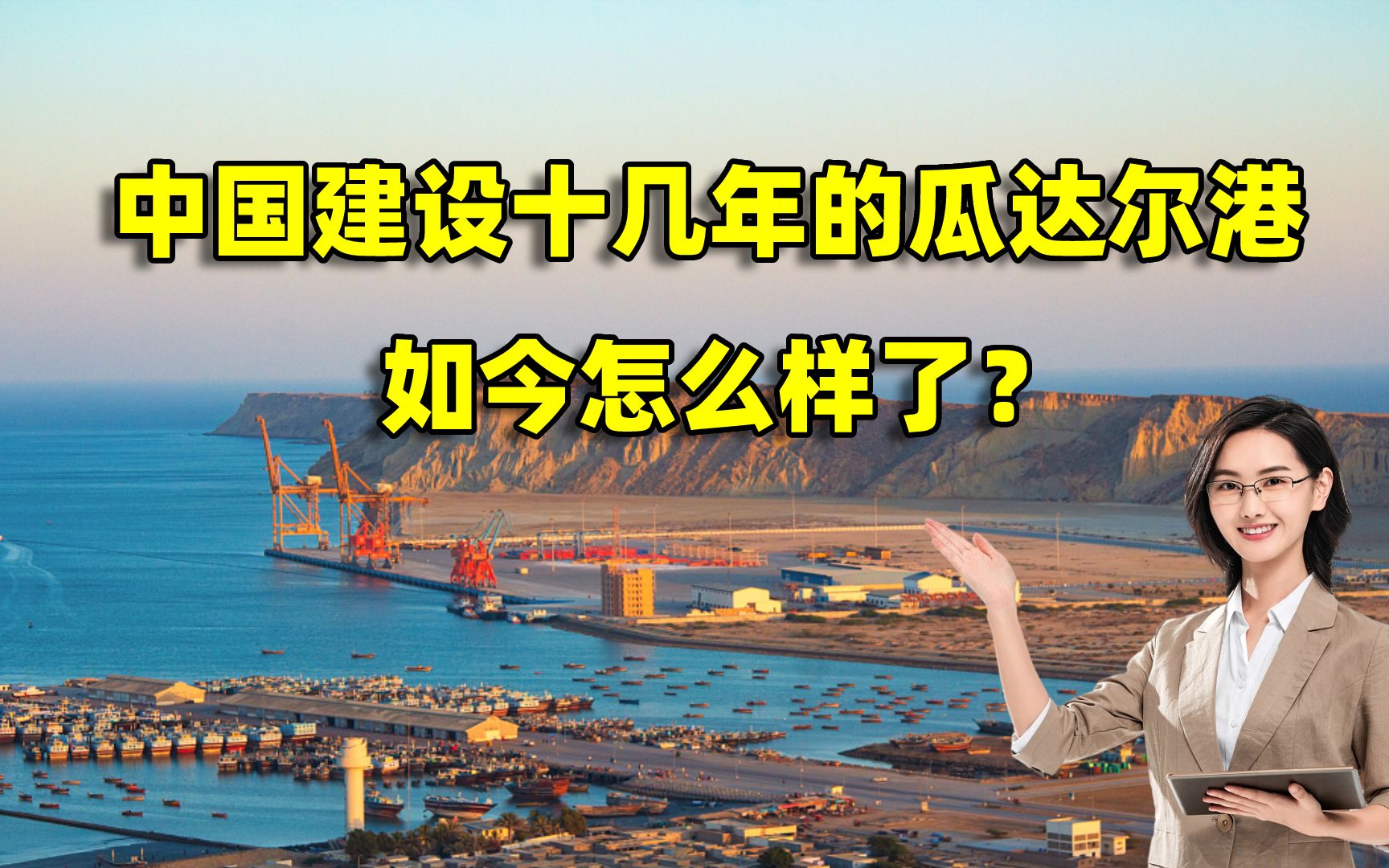 中国建设十几年的瓜达尔港
如今怎么样了？